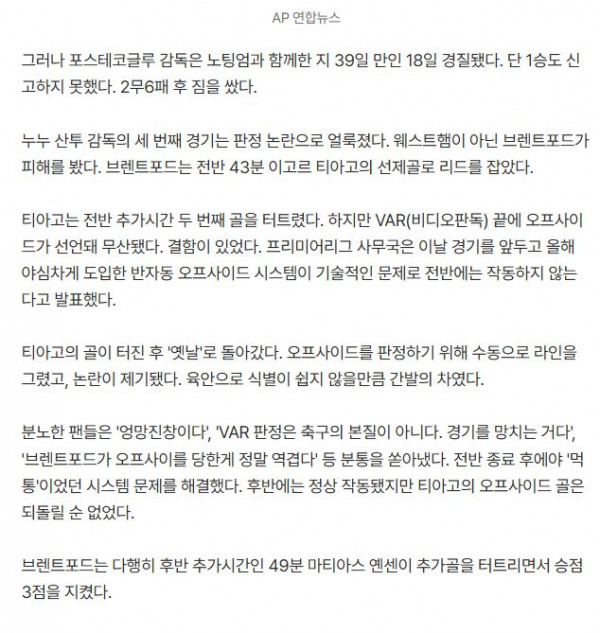 AP 연합뉴스

그러나 포스테코글루 감독은 노팅엄과 함께한 지 39일 만인 18일 경질됐다. 단 1승도 신고하지 못했다. 2무6패 후 짐을 쌌다.

누누 산투 감독의 세 번째 경기는 판정 논란으로 얼룩졌다. 웨스트햄이 아닌 브렌트포드가 피해를 봤다. 브렌트포드는 전반 43분 이고르 티아고의 선제골로 리드를 잡았다.

티아고는 전반 추가시간 두 번째 골을 터트렸다. 하지만 VAR(비디오판독) 끝에 오프사이드가 선언돼 무산됐다. 결함이 있었다. 프리미어리그 사무국은 이날 경기를 앞두고 올해 야심차게 도입한 반자동 오프사이드 시스템이 기술적인 문제로 전반에는 작동하지 않는다고 발표했다.

티아고의 골이 터진 후 '옛날'로 돌아갔다. 오프사이드를 판정하기 위해 수동으로 라인을 그렸고, 논란이 제기됐다. 육안으로 식별이 쉽지 않을만큼 간발의 차였다.

분노한 팬들은 '엉망진창이다', 'VAR 판정은 축구의 본질이 아니다. 경기를 망치는 거다', '브렌트포드가 오프사이를 당한게 정말 역겹다' 등 분통을 쏟아냈다. 전반 종료 후에야 '먹통'이었던 시스템 문제를 해결했다. 후반에는 정상 작동됐지만 티아고의 오프사이드 골은 되돌릴 순 없었다.

브렌트포드는 다행히 후반 추가시간인 49분 마티아스 옌센이 추가골을 터트리면서 승점 3점을 지켰다.